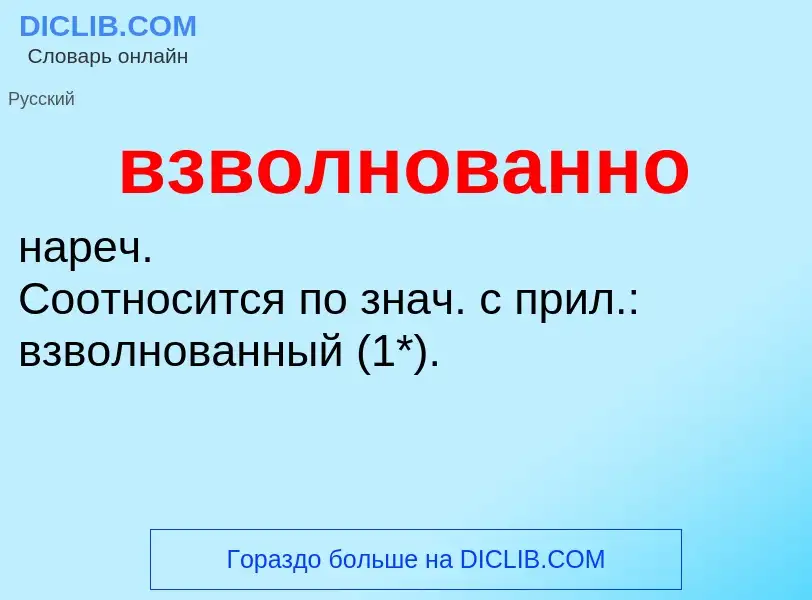 DICLIB.COM
Словарь онлайн

Русский

взволнованно

нареч.
Соотносится по знач. с прил.: взволнованный (1*).

Гораздо больше на DICLIB.COM